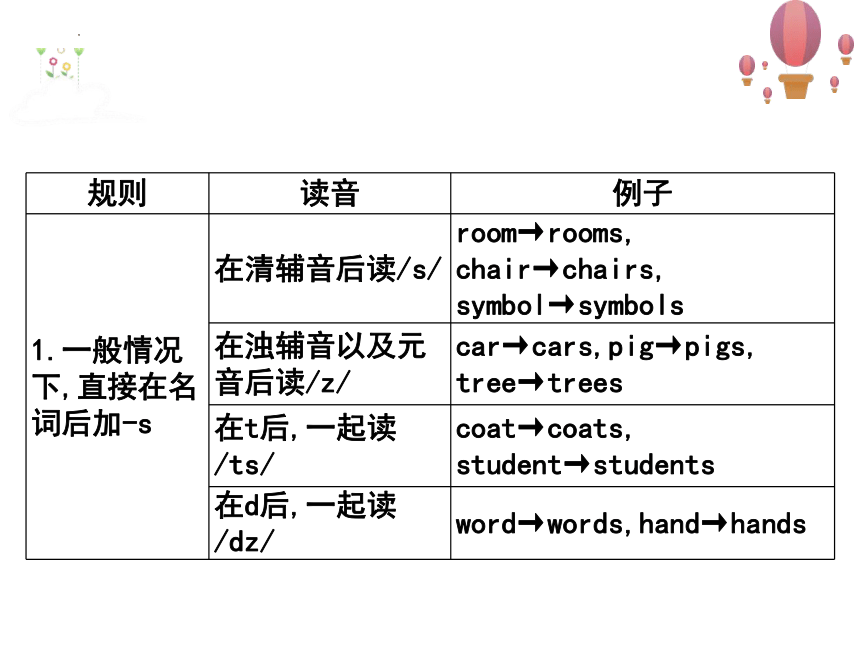 | 规则 | 读音 | 例子 |
|---|---|---|
| 1.一般情况下,直接在名词后加-s | 在清辅音后读/s/ | room→rooms, chair→chairs, symbol→symbols |
| | 在浊辅音以及元音后读/z/ | car→cars,pig→pigs, tree→trees |
| | 在t后,一起读/ts/ | coat→coats, student→students |
| | 在d后,一起读/dz/ | word→words,hand→hands |